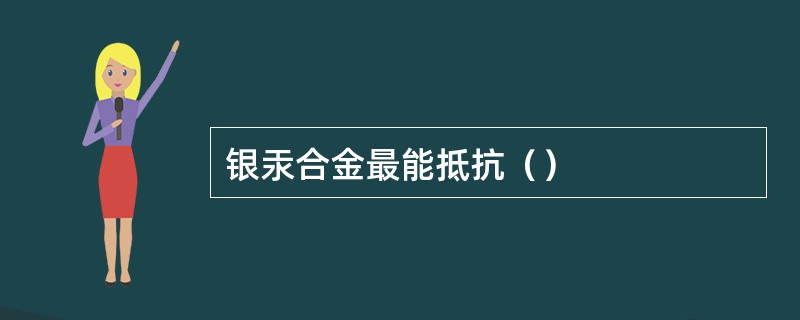 银汞合金最能抵抗（）